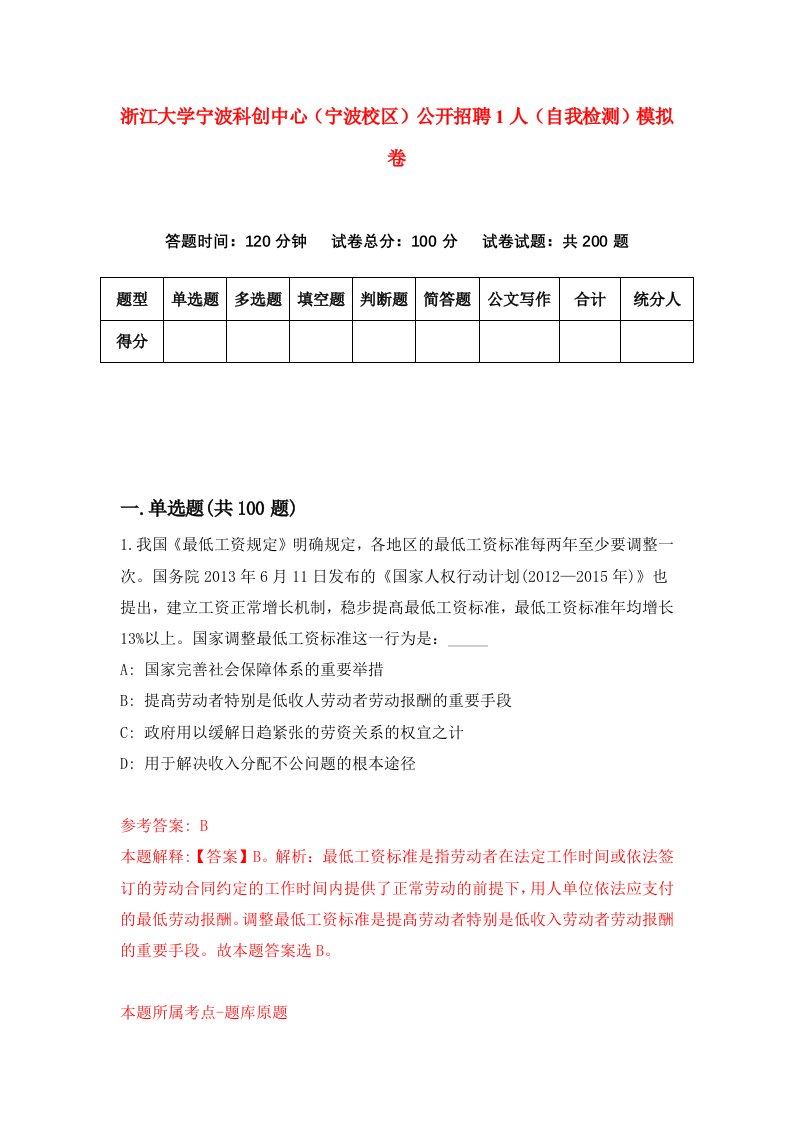 浙江大学宁波科创中心（宁波校区）公开招聘1人（自我检测）模拟卷

答题时间：120分钟　试卷总分：100分　试卷试题：共200题

| 题型 | 单选题 | 多选题 | 填空题 | 判断题 | 简答题 | 公文写作 | 合计 | 统分人 |
|---|---|---|---|---|---|---|---|---|
| 得分 | | | | | | | | |

一.单选题(共100题)

1.我国《最低工资规定》明确规定，各地区的最低工资标准每两年至少要调整一次。国务院2013年6月11日发布的《国家人权行动计划(2012—2015年)》也提出，建立工资正常增长机制，稳步提高最低工资标准，最低工资标准年均增长13%以上。国家调整最低工资标准这一行为是：_____

A: 国家完善社会保障体系的重要举措

B: 提高劳动者特别是低收人劳动者劳动报酬的重要手段

C: 政府用以缓解日趋紧张的劳资关系的权宜之计

D: 用于解决收入分配不公问题的根本途径

参考答案: B

本题解释:【答案】B。解析：最低工资标准是指劳动者在法定工作时间或依法签订的劳动合同约定的工作时间内提供了正常劳动的前提下，用人单位依法应支付的最低劳动报酬。调整最低工资标准是提高劳动者特别是低收入劳动者劳动报酬的重要手段。故本题答案选B。

本题所属考点-题库原题